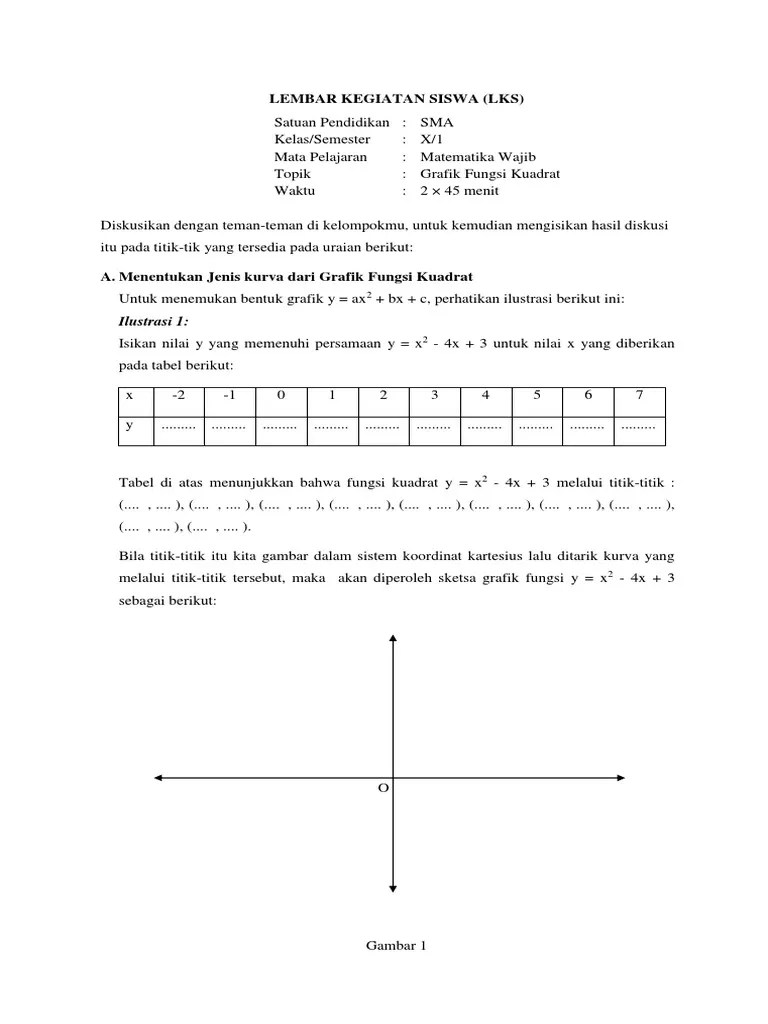 LEMBAR KEGIATAN SISWA (LKS)

Satuan Pendidikan : SMA
Kelas/Semester : X/1
Mata Pelajaran : Matematika Wajib
Topik : Grafik Fungsi Kuadrat
Waktu : $2 \times 45$ menit

Diskusikan dengan teman-teman di kelompokmu, untuk kemudian mengisikan hasil diskusi itu pada titik-tik yang tersedia pada uraian berikut:

A. Menentukan Jenis kurva dari Grafik Fungsi Kuadrat

Untuk menemukan bentuk grafik $y = ax^2 + bx + c$, perhatikan ilustrasi berikut ini:

Ilustrasi 1:

Isikan nilai y yang memenuhi persamaan $y = x^2 - 4x + 3$ untuk nilai x yang diberikan pada tabel berikut:

| x | -2 | -1 | 0 | 1 | 2 | 3 | 4 | 5 | 6 | 7 |
|---|---|---|---|---|---|---|---|---|---|---|
| y | ......... | ......... | ......... | ......... | ......... | ......... | ......... | ......... | ......... | ......... |

Tabel di atas menunjukkan bahwa fungsi kuadrat $y = x^2 - 4x + 3$ melalui titik-titik : (.... , .... ), (.... , .... ), (.... , .... ), (.... , .... ), (.... , .... ), (.... , .... ), (.... , .... ), (.... , .... ), (.... , .... ), (.... , .... ).

Bila titik-titik itu kita gambar dalam sistem koordinat kartesius lalu ditarik kurva yang melalui titik-titik tersebut, maka akan diperoleh sketsa grafik fungsi $y = x^2 - 4x + 3$ sebagai berikut:

O

Gambar 1